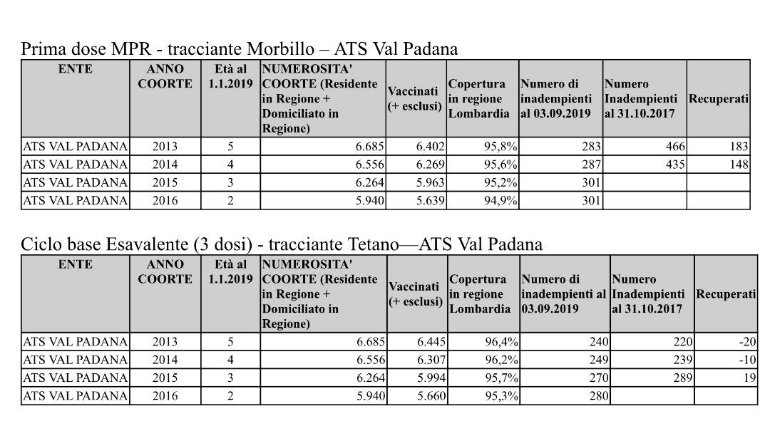 Prima dose MPR - tracciante Morbillo – ATS Val Padana

| ENTE | ANNO COORTE | Età al 1.1.2019 | NUMEROSITA' COORTE (Residente in Regione + Domiciliato in Regione) | Vaccinati (+ esclusi) | Copertura in regione Lombardia | Numero di inadempienti al 03.09.2019 | Numero Inadempienti al 31.10.2017 | Recuperati |
|---|---|---|---|---|---|---|---|---|
| ATS VAL PADANA | 2013 | 5 | 6.685 | 6.402 | 95,8% | 283 | 466 | 183 |
| ATS VAL PADANA | 2014 | 4 | 6.556 | 6.269 | 95,6% | 287 | 435 | 148 |
| ATS VAL PADANA | 2015 | 3 | 6.264 | 5.963 | 95,2% | 301 | | |
| ATS VAL PADANA | 2016 | 2 | 5.940 | 5.639 | 94,9% | 301 | | |

Ciclo base Esavalente (3 dosi) - tracciante Tetano—ATS Val Padana

| ENTE | ANNO COORTE | Età al 1.1.2019 | NUMEROSITA' COORTE (Residente in Regione + Domiciliato in Regione) | Vaccinati (+ esclusi) | Copertura in regione Lombardia | Numero di inadempienti al 03.09.2019 | Numero Inadempienti al 31.10.2017 | Recuperati |
|---|---|---|---|---|---|---|---|---|
| ATS VAL PADANA | 2013 | 5 | 6.685 | 6.445 | 96,4% | 240 | 220 | -20 |
| ATS VAL PADANA | 2014 | 4 | 6.556 | 6.307 | 96,2% | 249 | 239 | -10 |
| ATS VAL PADANA | 2015 | 3 | 6.264 | 5.994 | 95,7% | 270 | 289 | 19 |
| ATS VAL PADANA | 2016 | 2 | 5.940 | 5.660 | 95,3% | 280 | | |